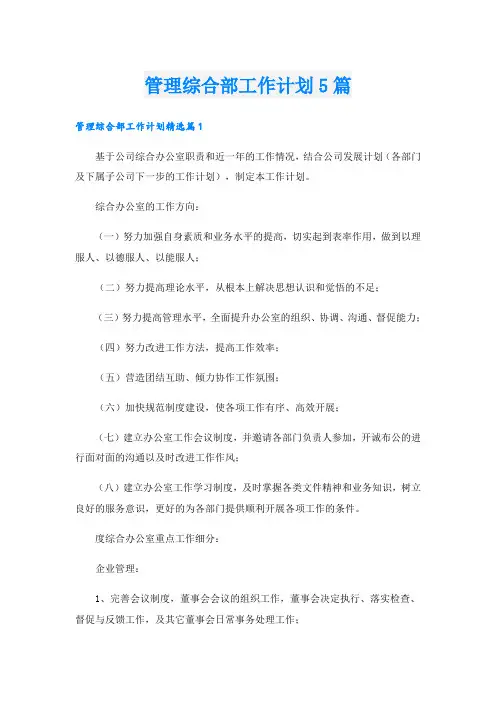 管理综合部工作计划5篇

管理综合部工作计划精选篇1

基于公司综合办公室职责和近一年的工作情况，结合公司发展计划（各部门及下属子公司下一步的工作计划），制定本工作计划。

综合办公室的工作方向：

（一）努力加强自身素质和业务水平的提高，切实起到表率作用，做到以理服人、以德服人、以能服人；

（二）努力提高理论水平，从根本上解决思想认识和觉悟的不足；

（三）努力提高管理水平，全面提升办公室的组织、协调、沟通、督促能力；

（四）努力改进工作方法，提高工作效率；

（五）营造团结互助、倾力协作工作氛围；

（六）加快规范制度建设，使各项工作有序、高效开展；

（七）建立办公室工作会议制度，并邀请各部门负责人参加，开诚布公的进行面对面的沟通以及时改进工作作风；

（八）建立办公室工作学习制度，及时掌握各类文件精神和业务知识，树立良好的服务意识，更好的为各部门提供顺利开展各项工作的条件。

度综合办公室重点工作细分：

企业管理：

1、完善会议制度，董事会会议的组织工作，董事会决定执行、落实检查、督促与反馈工作，及其它董事会日常事务处理工作；